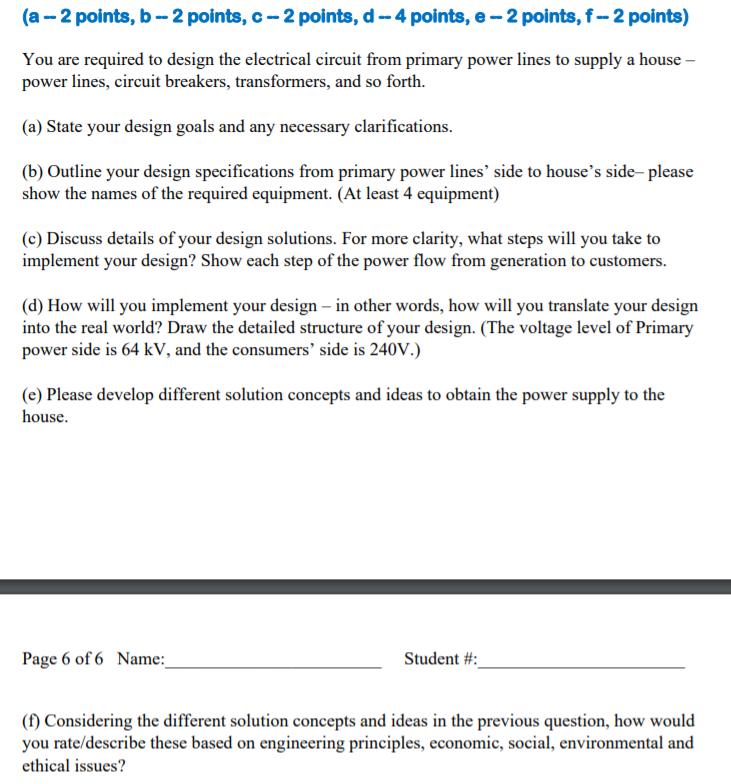 (a -- 2 points, b -- 2 points, c -- 2 points, d -- 4 points, e -- 2 points, f -- 2 points)

You are required to design the electrical circuit from primary power lines to supply a house – power lines, circuit breakers, transformers, and so forth.

(a) State your design goals and any necessary clarifications.

(b) Outline your design specifications from primary power lines' side to house's side– please show the names of the required equipment. (At least 4 equipment)

(c) Discuss details of your design solutions. For more clarity, what steps will you take to implement your design? Show each step of the power flow from generation to customers.

(d) How will you implement your design – in other words, how will you translate your design into the real world? Draw the detailed structure of your design. (The voltage level of Primary power side is 64 kV, and the consumers' side is 240V.)

(e) Please develop different solution concepts and ideas to obtain the power supply to the house.

Page 6 of 6 Name:________________________ Student #:________________________

(f) Considering the different solution concepts and ideas in the previous question, how would you rate/describe these based on engineering principles, economic, social, environmental and ethical issues?